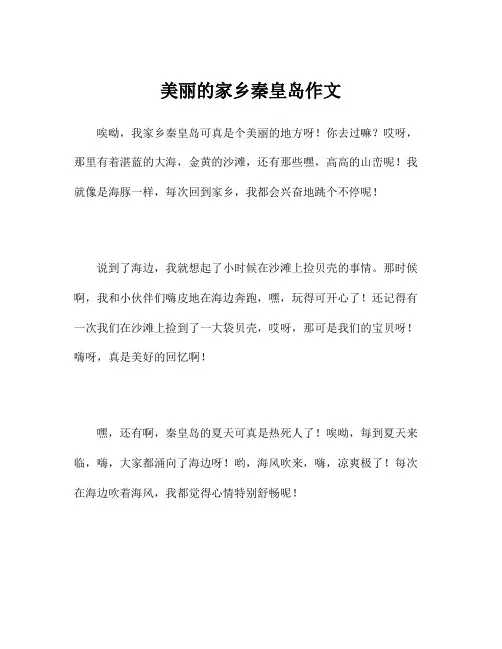 美丽的家乡秦皇岛作文

唉呦，我家乡秦皇岛可真是个美丽的地方呀！你去过嘛？哎呀，那里有着湛蓝的大海，金黄的沙滩，还有那些嘿，高高的山峦呢！我就像是海豚一样，每次回到家乡，我都会兴奋地跳个不停呢！

说到了海边，我就想起了小时候在沙滩上捡贝壳的事情。那时候啊，我和小伙伴们嗨皮地在海边奔跑，嘿，玩得可开心了！还记得有一次我们在沙滩上捡到了一大袋贝壳，哎呀，那可是我们的宝贝呀！嗨呀，真是美好的回忆啊！

嘿，还有啊，秦皇岛的夏天可真是热死人了！唉呦，每到夏天来临，嗨，大家都涌向了海边呀！哟，海风吹来，嗨，凉爽极了！每次在海边吹着海风，我都觉得心情特别舒畅呢！